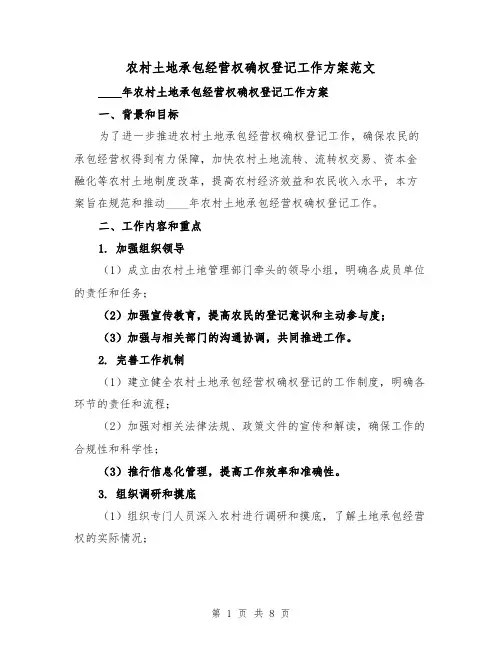 农村土地承包经营权确权登记工作方案范文

____年农村土地承包经营权确权登记工作方案

一、背景和目标

为了进一步推进农村土地承包经营权确权登记工作，确保农民的承包经营权得到有力保障，加快农村土地流转、流转权交易、资本金融化等农村土地制度改革，提高农村经济效益和农民收入水平，本方案旨在规范和推动____年农村土地承包经营权确权登记工作。

二、工作内容和重点

1. 加强组织领导

（1）成立由农村土地管理部门牵头的领导小组，明确各成员单位的责任和任务；

（2）加强宣传教育，提高农民的登记意识和主动参与度；

（3）加强与相关部门的沟通协调，共同推进工作。

2. 完善工作机制

（1）建立健全农村土地承包经营权确权登记的工作制度，明确各环节的责任和流程；

（2）加强对相关法律法规、政策文件的宣传和解读，确保工作的合规性和科学性；

（3）推行信息化管理，提高工作效率和准确性。

3. 组织调研和摸底

（1）组织专门人员深入农村进行调研和摸底，了解土地承包经营权的实际情况；

第 1 页 共 8 页